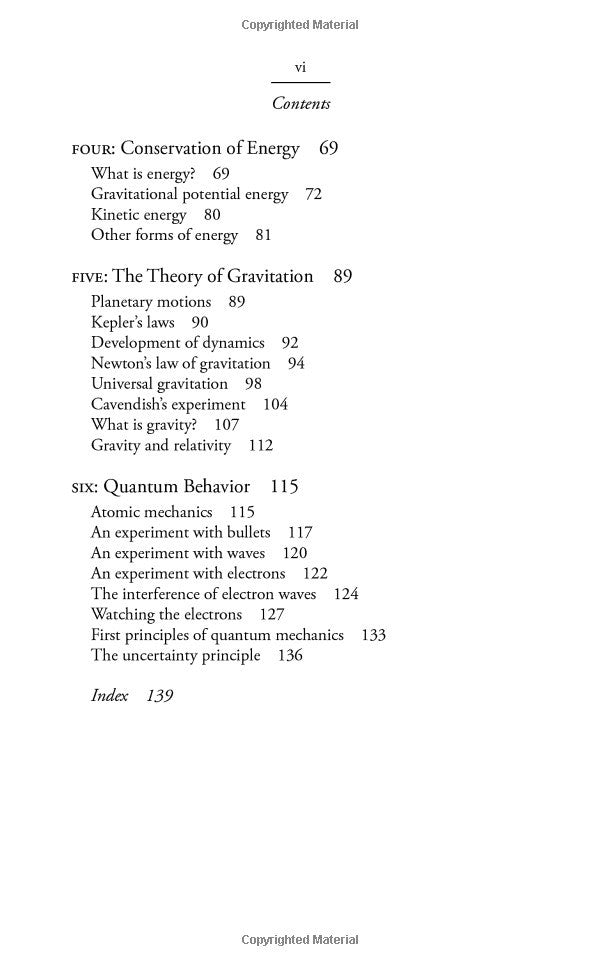 Copyrighted Material

vi

Contents

FOUR: Conservation of Energy 69

What is energy? 69
Gravitational potential energy 72
Kinetic energy 80
Other forms of energy 81

FIVE: The Theory of Gravitation 89

Planetary motions 89
Kepler's laws 90
Development of dynamics 92
Newton's law of gravitation 94
Universal gravitation 98
Cavendish's experiment 104
What is gravity? 107
Gravity and relativity 112

SIX: Quantum Behavior 115

Atomic mechanics 115
An experiment with bullets 117
An experiment with waves 120
An experiment with electrons 122
The interference of electron waves 124
Watching the electrons 127
First principles of quantum mechanics 133
The uncertainty principle 136

Index 139

Copyrighted Material